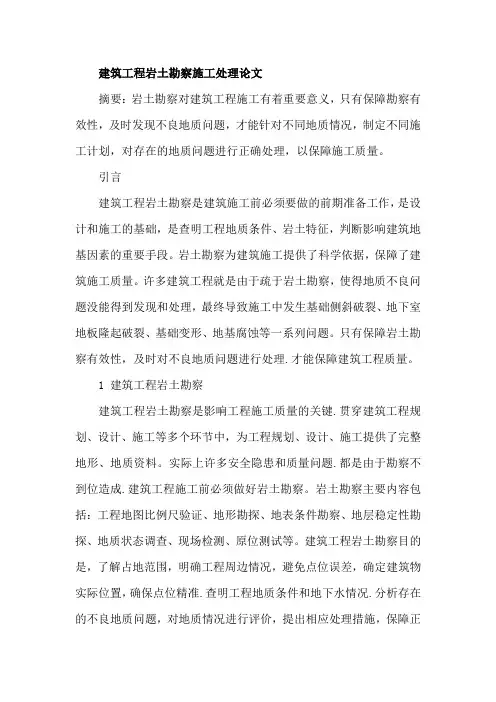 建筑工程岩土勘察施工处理论文

摘要：岩土勘察对建筑工程施工有着重要意义，只有保障勘察有效性，及时发现不良地质问题，才能针对不同地质情况，制定不同施工计划，对存在的地质问题进行正确处理，以保障施工质量。

引言

建筑工程岩土勘察是建筑施工前必须要做的前期准备工作，是设计和施工的基础，是查明工程地质条件、岩土特征，判断影响建筑地基因素的重要手段。岩土勘察为建筑施工提供了科学依据，保障了建筑施工质量。许多建筑工程就是由于疏于岩土勘察，使得地质不良问题没能得到发现和处理，最终导致施工中发生基础侧斜破裂、地下室地板隆起破裂、基础变形、地基腐蚀等一系列问题。只有保障岩土勘察有效性，及时对不良地质问题进行处理.才能保障建筑工程质量。

1 建筑工程岩土勘察

建筑工程岩土勘察是影响工程施工质量的关键.贯穿建筑工程规划、设计、施工等多个环节中，为工程规划、设计、施工提供了完整地形、地质资料。实际上许多安全隐患和质量问题.都是由于勘察不到位造成.建筑工程施工前必须做好岩土勘察。岩土勘察主要内容包括：工程地图比例尺验证、地形勘探、地表条件勘察、地层稳定性勘探、地质状态调查、现场检测、原位测试等。建筑工程岩土勘察目的是，了解占地范围，明确工程周边情况，避免点位误差，确定建筑物实际位置，确保点位精准.查明工程地质条件和地下水情况.分析存在的不良地质问题，对地质情况进行评价，提出相应处理措施，保障正